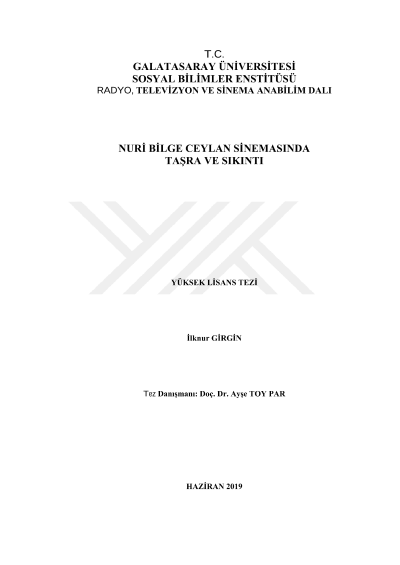 T.C.
GALATASARAY ÜNİVERSİTESİ
SOSYAL BİLİMLER ENSTİTÜSÜ
RADYO, TELEVİZYON VE SİNEMA ANABİLİM DALI

NURİ BİLGE CEYLAN SİNEMASINDA
TAŞRA VE SIKINTI

YÜKSEK LİSANS TEZİ

İlknur GİRGİN

Tez Danışmanı: Doç. Dr. Ayşe TOY PAR

HAZİRAN 2019